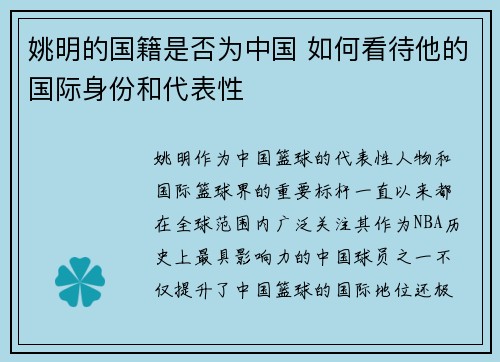 姚明的国籍是否为中国 如何看待他的国际身份和代表性

姚明作为中国篮球的代表性人物和国际篮球界的重要标杆一直以来都在全球范围内广泛关注其作为NBA历史上最具影响力的中国球员之一不仅提升了中国篮球的国际地位还极